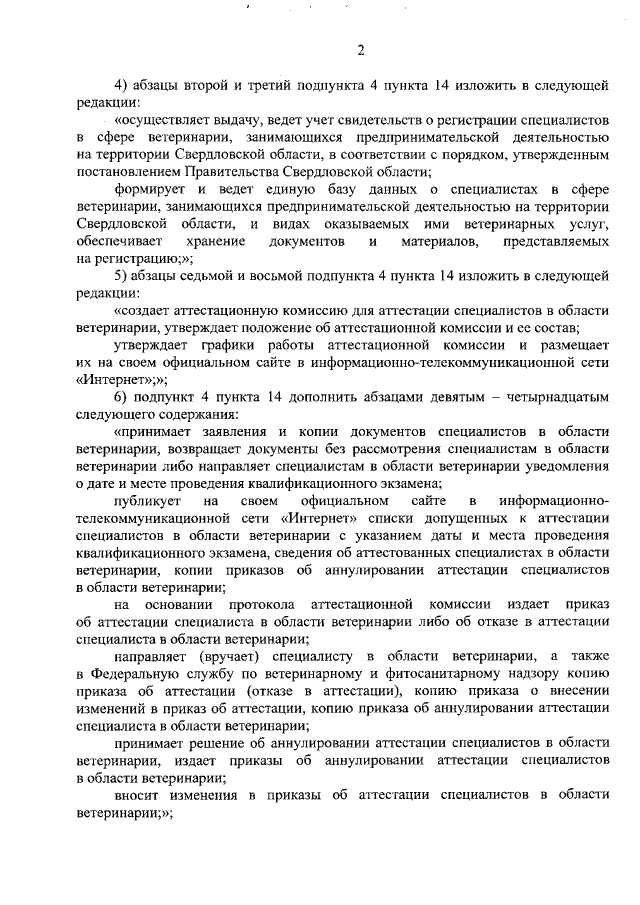 2

4) абзацы второй и третий подпункта 4 пункта 14 изложить в следующей редакции:

«осуществляет выдачу, ведет учет свидетельств о регистрации специалистов в сфере ветеринарии, занимающихся предпринимательской деятельностью на территории Свердловской области, в соответствии с порядком, утвержденным постановлением Правительства Свердловской области;

формирует и ведет единую базу данных о специалистах в сфере ветеринарии, занимающихся предпринимательской деятельностью на территории Свердловской области, и видах оказываемых ими ветеринарных услуг, обеспечивает хранение документов и материалов, представляемых на регистрацию;»;

5) абзацы седьмой и восьмой подпункта 4 пункта 14 изложить в следующей редакции:

«создает аттестационную комиссию для аттестации специалистов в области ветеринарии, утверждает положение об аттестационной комиссии и ее состав;

утверждает графики работы аттестационной комиссии и размещает их на своем официальном сайте в информационно-телекоммуникационной сети «Интернет»;»;

6) подпункт 4 пункта 14 дополнить абзацами девятым – четырнадцатым следующего содержания:

«принимает заявления и копии документов специалистов в области ветеринарии, возвращает документы без рассмотрения специалистам в области ветеринарии либо направляет специалистам в области ветеринарии уведомления о дате и месте проведения квалификационного экзамена;

публикует на своем официальном сайте в информационно-телекоммуникационной сети «Интернет» списки допущенных к аттестации специалистов в области ветеринарии с указанием даты и места проведения квалификационного экзамена, сведения об аттестованных специалистах в области ветеринарии, копии приказов об аннулировании аттестации специалистов в области ветеринарии;

на основании протокола аттестационной комиссии издает приказ об аттестации специалиста в области ветеринарии либо об отказе в аттестации специалиста в области ветеринарии;

направляет (вручает) специалисту в области ветеринарии, а также в Федеральную службу по ветеринарному и фитосанитарному надзору копию приказа об аттестации (отказе в аттестации), копию приказа о внесении изменений в приказ об аттестации, копию приказа об аннулировании аттестации специалиста в области ветеринарии;

принимает решение об аннулировании аттестации специалистов в области ветеринарии, издает приказы об аннулировании аттестации специалистов в области ветеринарии;

вносит изменения в приказы об аттестации специалистов в области ветеринарии;»;